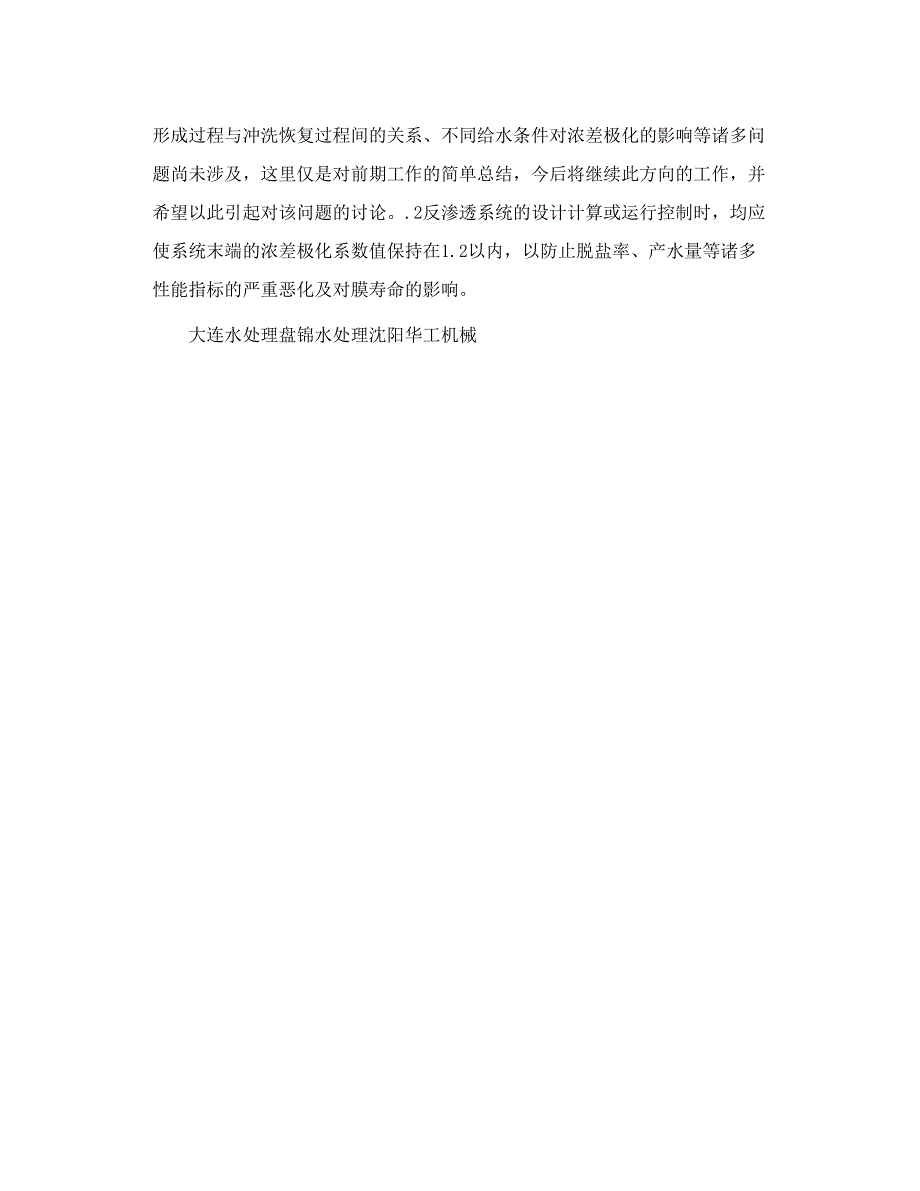 形成过程与冲洗恢复过程间的关系、不同给水条件对浓差极化的影响等诸多问题尚未涉及，这里仅是对前期工作的简单总结，今后将继续此方向的工作，并希望以此引起对该问题的讨论。.2反渗透系统的设计计算或运行控制时，均应使系统末端的浓差极化系数值保持在1.2以内，以防止脱盐率、产水量等诸多性能指标的严重恶化及对膜寿命的影响。

大连水处理盘锦水处理沈阳华工机械